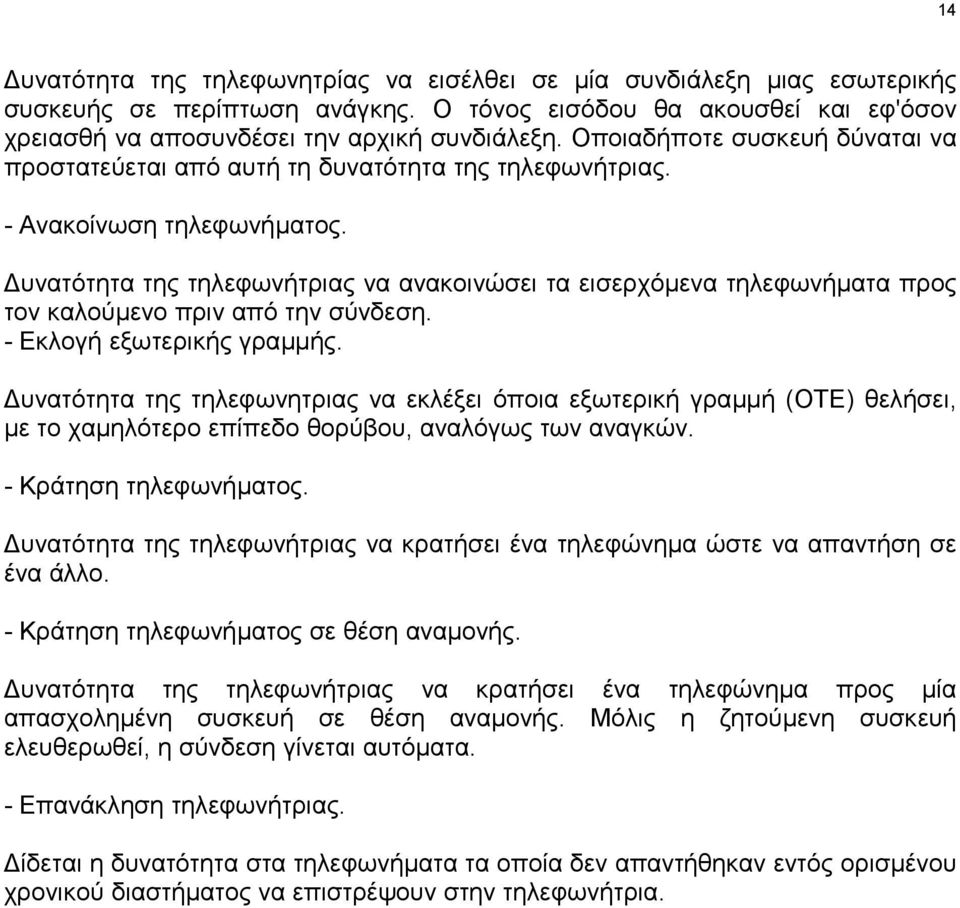 14

Δυνατότητα της τηλεφωνητρίας να εισέλθει σε μία συνδιάλεξη μιας εσωτερικής συσκευής σε περίπτωση ανάγκης. Ο τόνος εισόδου θα ακουσθεί και εφ'όσον χρειασθή να αποσυνδέσει την αρχική συνδιάλεξη. Οποιαδήποτε συσκευή δύναται να προστατεύεται από αυτή τη δυνατότητα της τηλεφωνήτριας.

- Ανακοίνωση τηλεφωνήματος.

Δυνατότητα της τηλεφωνήτριας να ανακοινώσει τα εισερχόμενα τηλεφωνήματα προς τον καλούμενο πριν από την σύνδεση.
- Εκλογή εξωτερικής γραμμής.

Δυνατότητα της τηλεφωνητριας να εκλέξει όποια εξωτερική γραμμή (ΟΤΕ) θελήσει, με το χαμηλότερο επίπεδο θορύβου, αναλόγως των αναγκών.

- Κράτηση τηλεφωνήματος.

Δυνατότητα της τηλεφωνήτριας να κρατήσει ένα τηλεφώνημα ώστε να απαντήση σε ένα άλλο.

- Κράτηση τηλεφωνήματος σε θέση αναμονής.

Δυνατότητα της τηλεφωνήτριας να κρατήσει ένα τηλεφώνημα προς μία απασχολημένη συσκευή σε θέση αναμονής. Μόλις η ζητούμενη συσκευή ελευθερωθεί, η σύνδεση γίνεται αυτόματα.

- Επανάκληση τηλεφωνήτριας.

Δίδεται η δυνατότητα στα τηλεφωνήματα τα οποία δεν απαντήθηκαν εντός ορισμένου χρονικού διαστήματος να επιστρέψουν στην τηλεφωνήτρια.